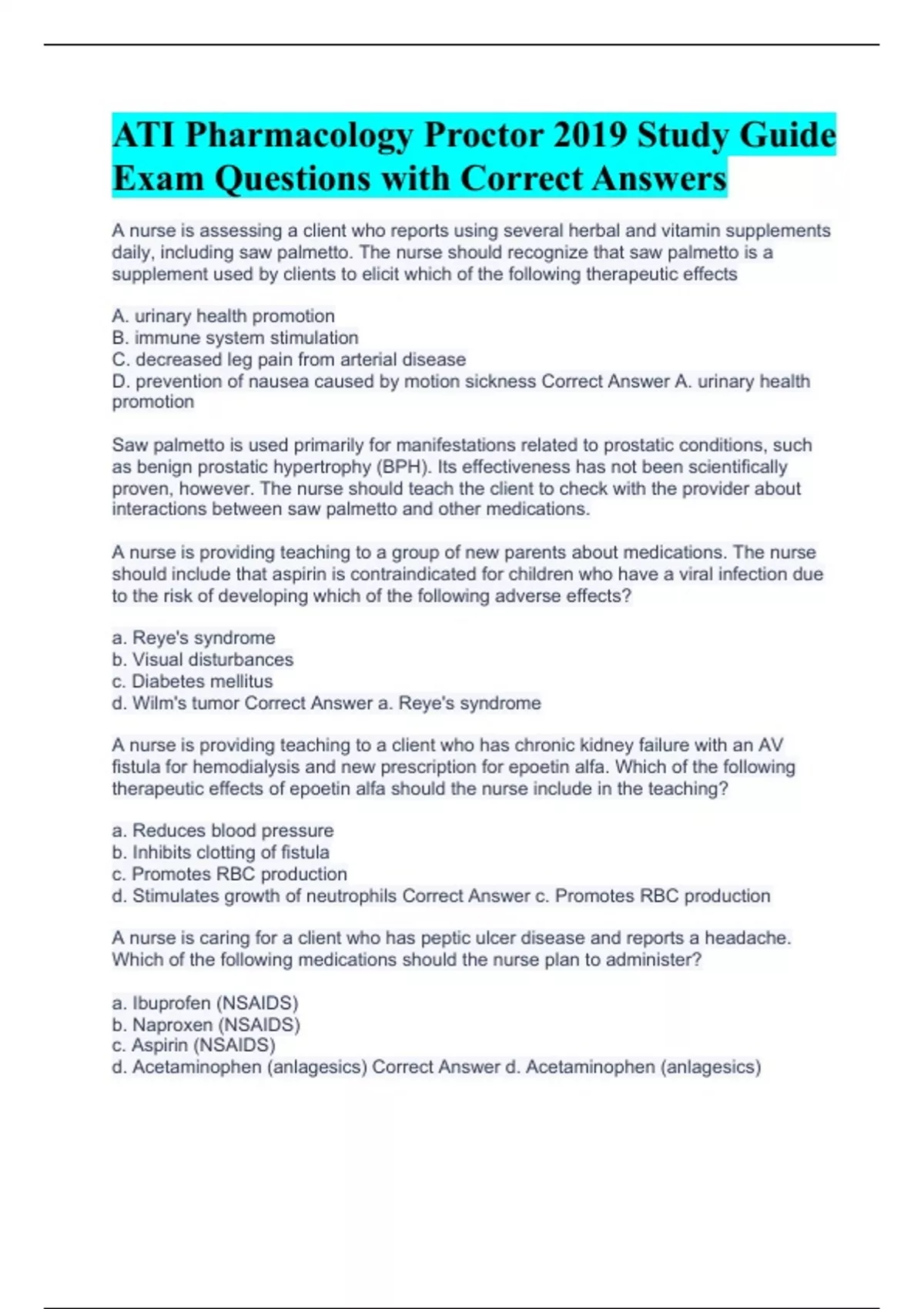 ATI Pharmacology Proctor 2019 Study Guide Exam Questions with Correct Answers

A nurse is assessing a client who reports using several herbal and vitamin supplements daily, including saw palmetto. The nurse should recognize that saw palmetto is a supplement used by clients to elicit which of the following therapeutic effects

A. urinary health promotion
B. immune system stimulation
C. decreased leg pain from arterial disease
D. prevention of nausea caused by motion sickness Correct Answer A. urinary health promotion

Saw palmetto is used primarily for manifestations related to prostatic conditions, such as benign prostatic hypertrophy (BPH). Its effectiveness has not been scientifically proven, however. The nurse should teach the client to check with the provider about interactions between saw palmetto and other medications.

A nurse is providing teaching to a group of new parents about medications. The nurse should include that aspirin is contraindicated for children who have a viral infection due to the risk of developing which of the following adverse effects?

a. Reye's syndrome
b. Visual disturbances
c. Diabetes mellitus
d. Wilm's tumor Correct Answer a. Reye's syndrome

A nurse is providing teaching to a client who has chronic kidney failure with an AV fistula for hemodialysis and new prescription for epoetin alfa. Which of the following therapeutic effects of epoetin alfa should the nurse include in the teaching?

a. Reduces blood pressure
b. Inhibits clotting of fistula
c. Promotes RBC production
d. Stimulates growth of neutrophils Correct Answer c. Promotes RBC production

A nurse is caring for a client who has peptic ulcer disease and reports a headache. Which of the following medications should the nurse plan to administer?

a. Ibuprofen (NSAIDS)
b. Naproxen (NSAIDS)
c. Aspirin (NSAIDS)
d. Acetaminophen (anlagesics) Correct Answer d. Acetaminophen (anlagesics)